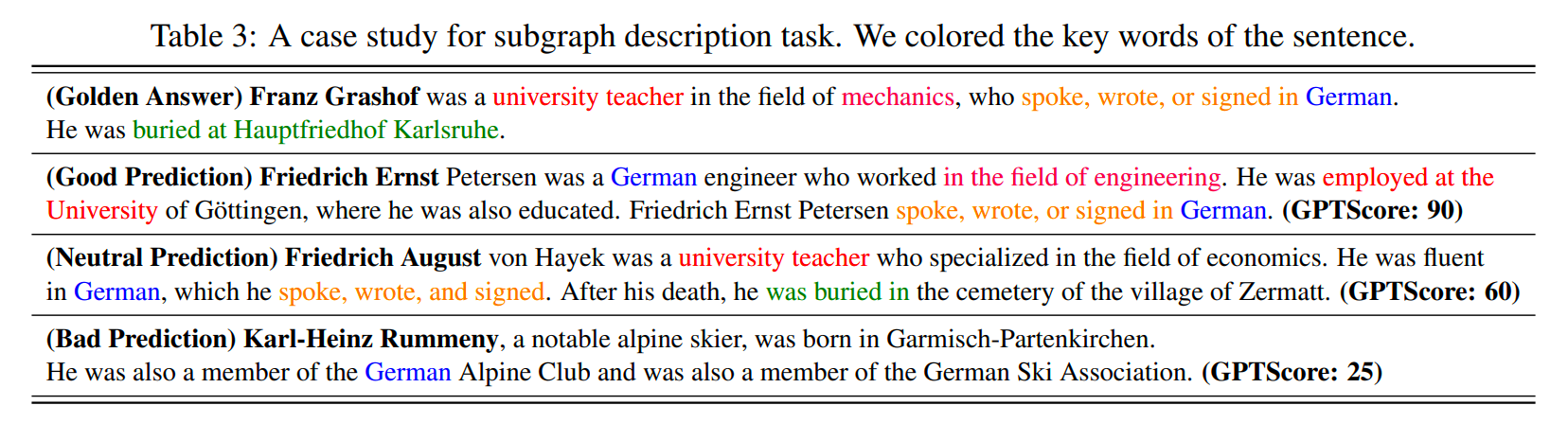 Table 3: A case study for subgraph description task. We colored the key words of the sentence.

(Golden Answer) Franz Grashof was a university teacher in the field of mechanics, who spoke, wrote, or signed in German. He was buried at Hauptfriedhof Karlsruhe.

(Good Prediction) Friedrich Ernst Petersen was a German engineer who worked in the field of engineering. He was employed at the University of Göttingen, where he was also educated. Friedrich Ernst Petersen spoke, wrote, or signed in German. (GPTScore: 90)

(Neutral Prediction) Friedrich August von Hayek was a university teacher who specialized in the field of economics. He was fluent in German, which he spoke, wrote, and signed. After his death, he was buried in the cemetery of the village of Zermatt. (GPTScore: 60)

(Bad Prediction) Karl-Heinz Rummeny, a notable alpine skier, was born in Garmisch-Partenkirchen. He was also a member of the German Alpine Club and was also a member of the German Ski Association. (GPTScore: 25)